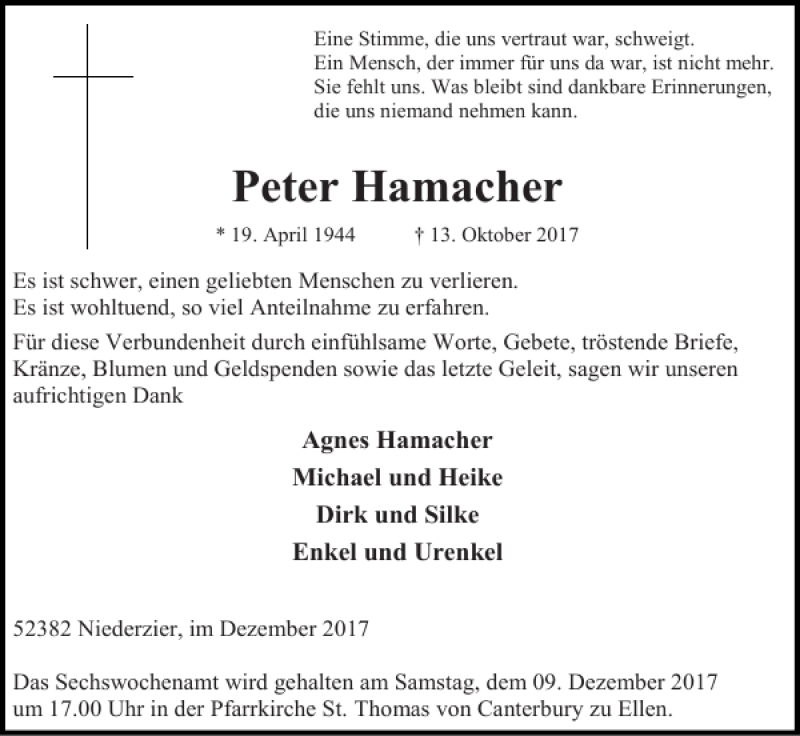 Eine Stimme, die uns vertraut war, schweigt.
Ein Mensch, der immer für uns da war, ist nicht mehr.
Sie fehlt uns. Was bleibt sind dankbare Erinnerungen, die uns niemand nehmen kann.

Peter Hamacher

* 19. April 1944 † 13. Oktober 2017

Es ist schwer, einen geliebten Menschen zu verlieren.
Es ist wohltuend, so viel Anteilnahme zu erfahren.

Für diese Verbundenheit durch einfühlsame Worte, Gebete, tröstende Briefe, Kränze, Blumen und Geldspenden sowie das letzte Geleit, sagen wir unseren aufrichtigen Dank

Agnes Hamacher
Michael und Heike
Dirk und Silke
Enkel und Urenkel

52382 Niederzier, im Dezember 2017

Das Sechswochenamt wird gehalten am Samstag, dem 09. Dezember 2017 um 17.00 Uhr in der Pfarrkirche St. Thomas von Canterbury zu Ellen.